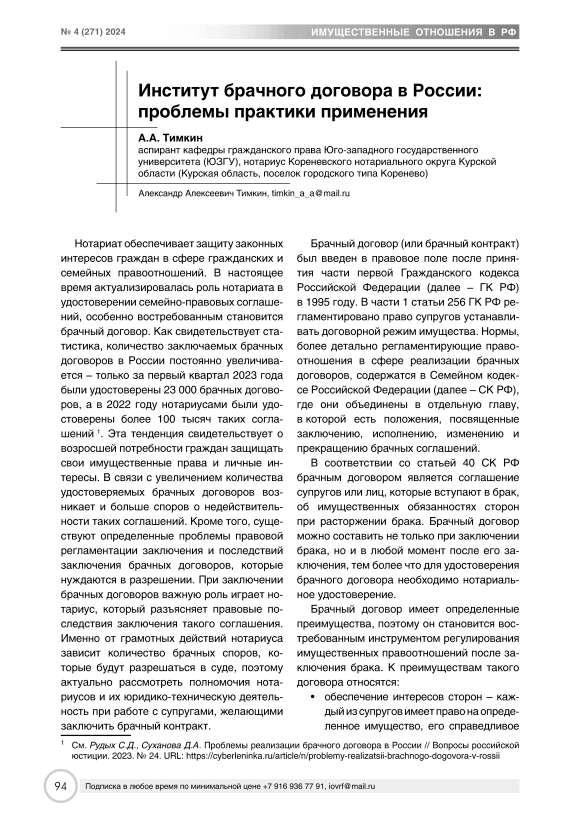 № 4 (271) 2024

ИМУЩЕСТВЕННЫЕ ОТНОШЕНИЯ В РФ

Институт брачного договора в России: проблемы практики применения

А.А. Тимкин
аспирант кафедры гражданского права Юго-западного государственного университета (ЮЗГУ), нотариус Кореневского нотариального округа Курской области (Курская область, поселок городского типа Коренево)

Александр Алексеевич Тимкин, timkin_a_a@mail.ru

Нотариат обеспечивает защиту законных интересов граждан в сфере гражданских и семейных правоотношений. В настоящее время актуализировалась роль нотариата в удостоверении семейно-правовых соглашений, особенно востребованным становится брачный договор. Как свидетельствует статистика, количество заключаемых брачных договоров в России постоянно увеличивается – только за первый квартал 2023 года были удостоверены 23 000 брачных договоров, а в 2022 году нотариусами были удостоверены более 100 тысяч таких соглашений $^1$. Эта тенденция свидетельствует о возросшей потребности граждан защищать свои имущественные права и личные интересы. В связи с увеличением количества удостоверяемых брачных договоров возникает и больше споров о недействительности таких соглашений. Кроме того, существуют определенные проблемы правовой регламентации заключения и последствий заключения брачных договоров, которые нуждаются в разрешении. При заключении брачных договоров важную роль играет нотариус, который разъясняет правовые последствия заключения такого соглашения. Именно от грамотных действий нотариуса зависит количество брачных споров, которые будут разрешаться в суде, поэтому актуально рассмотреть полномочия нотариусов и их юридико-техническую деятельность при работе с супругами, желающими заключить брачный контракт.

Брачный договор (или брачный контракт) был введен в правовое поле после принятия части первой Гражданского кодекса Российской Федерации (далее – ГК РФ) в 1995 году. В части 1 статьи 256 ГК РФ регламентировано право супругов устанавливать договорной режим имущества. Нормы, более детально регламентирующие правоотношения в сфере реализации брачных договоров, содержатся в Семейном кодексе Российской Федерации (далее – СК РФ), где они объединены в отдельную главу, в которой есть положения, посвященные заключению, исполнению, изменению и прекращению брачных соглашений.

В соответствии со статьей 40 СК РФ брачным договором является соглашение супругов или лиц, которые вступают в брак, об имущественных обязанностях сторон при расторжении брака. Брачный договор можно составить не только при заключении брака, но и в любой момент после его заключения, тем более что для удостоверения брачного договора необходимо нотариальное удостоверение.

Брачный договор имеет определенные преимущества, поэтому он становится востребованным инструментом регулирования имущественных правоотношений после заключения брака. К преимуществам такого договора относятся:

• обеспечение интересов сторон – каждый из супругов имеет право на определенное имущество, его справедливое

$^1$ См. Рудых С.Д., Суханова Д.А. Проблемы реализации брачного договора в России // Вопросы российской юстиции. 2023. № 24. URL: https://cyberleninka.ru/article/n/problemy-realizatsii-brachnogo-dogovora-v-rossii

94

Подписка в любое время по минимальной цене +7 916 936 77 91, iovrf@mail.ru